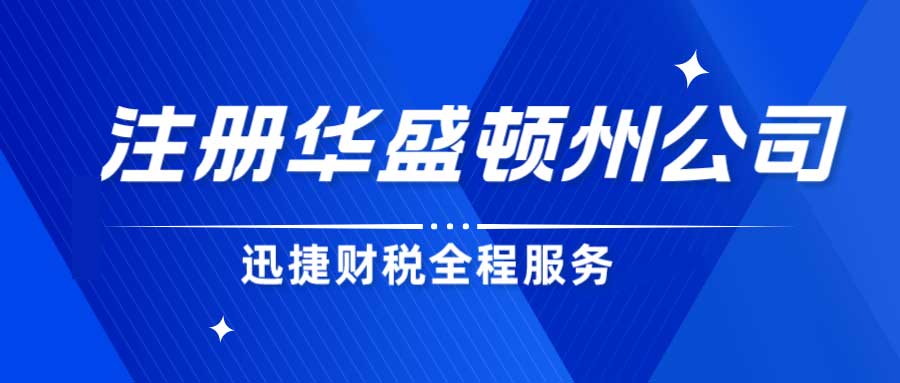 注册华盛顿州公司

迅捷财税全程服务